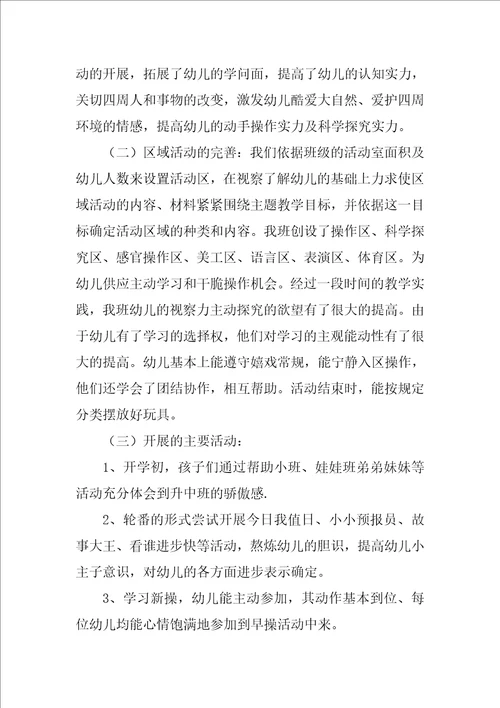 动的开展，拓展了幼儿的学问面，提高了幼儿的认知实力，关切四周人和事物的改变，激发幼儿酷爱大自然、爱护四周环境的情感，提高幼儿的动手操作实力及科学探究实力。

（二）区域活动的完善：我们依据班级的活动室面积及幼儿人数来设置活动区，在视察了解幼儿的基础上力求使区域活动的内容、材料紧紧围绕主题教学目标，并依据这一目标确定活动区域的种类和内容。我班创设了操作区、科学探究区、感官操作区、美工区、语言区、表演区、体育区。为幼儿供应主动学习和干脆操作机会。经过一段时间的教学实践，我班幼儿的视察力主动探究的欲望有了很大的提高。由于幼儿有了学习的选择权，他们对学习的主观能动性有了很大的提高。幼儿基本上能遵守嬉戏常规，能宁静入区操作，他们还学会了团结协作，相互帮助。活动结束时，能按规定分类摆放好玩具。

（三）开展的主要活动：

1、开学初，孩子们通过帮助小班、娃娃班弟弟妹妹等活动充分体会到升中班的骄傲感.

2、轮番的形式尝试开展今日我值日、小小预报员、故事大王、看谁进步快等活动，熬炼幼儿的胆识，提高幼儿小主子意识，对幼儿的各方面进步表示确定。

3、学习新操，幼儿能主动参加，其动作基本到位、每位幼儿均能心情饱满地参加到早操活动中来。